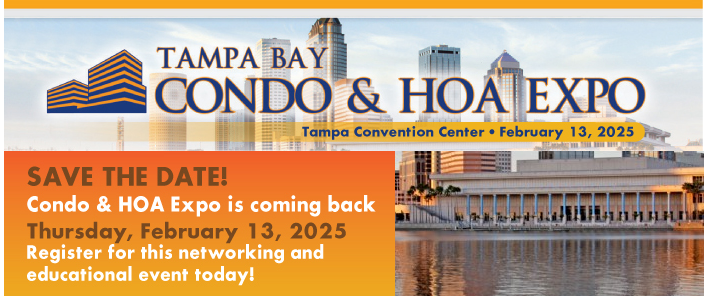 TAMPA BAY
CONDO & HOA EXPO
Tampa Convention Center • February 13, 2025

SAVE THE DATE!
Condo & HOA Expo is coming back
Thursday, February 13, 2025
Register for this networking and educational event today!